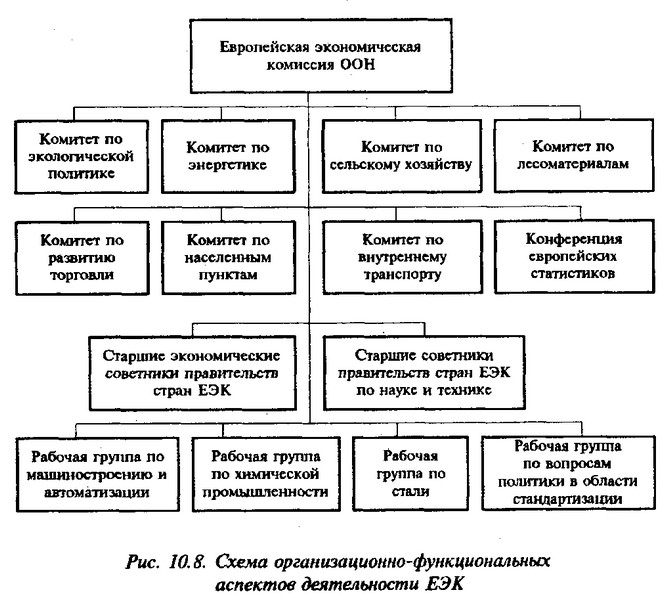 Европейская экономическая комиссия ООН

Комитет по экологической политике

Комитет по энергетике

Комитет по сельскому хозяйству

Комитет по лесоматериалам

Комитет по развитию торговли

Комитет по населенным пунктам

Комитет по внутреннему транспорту

Конференция европейских статистиков

Старшие экономические советники правительств стран ЕЭК

Старшие советники правительств стран ЕЭК по науке и технике

Рабочая группа по машиностроению и автоматизации

Рабочая группа по химической промышленности

Рабочая группа по стали

Рабочая группа по вопросам политики в области стандартизации

Рис. 10.8. Схема организационно-функциональных аспектов деятельности ЕЭК